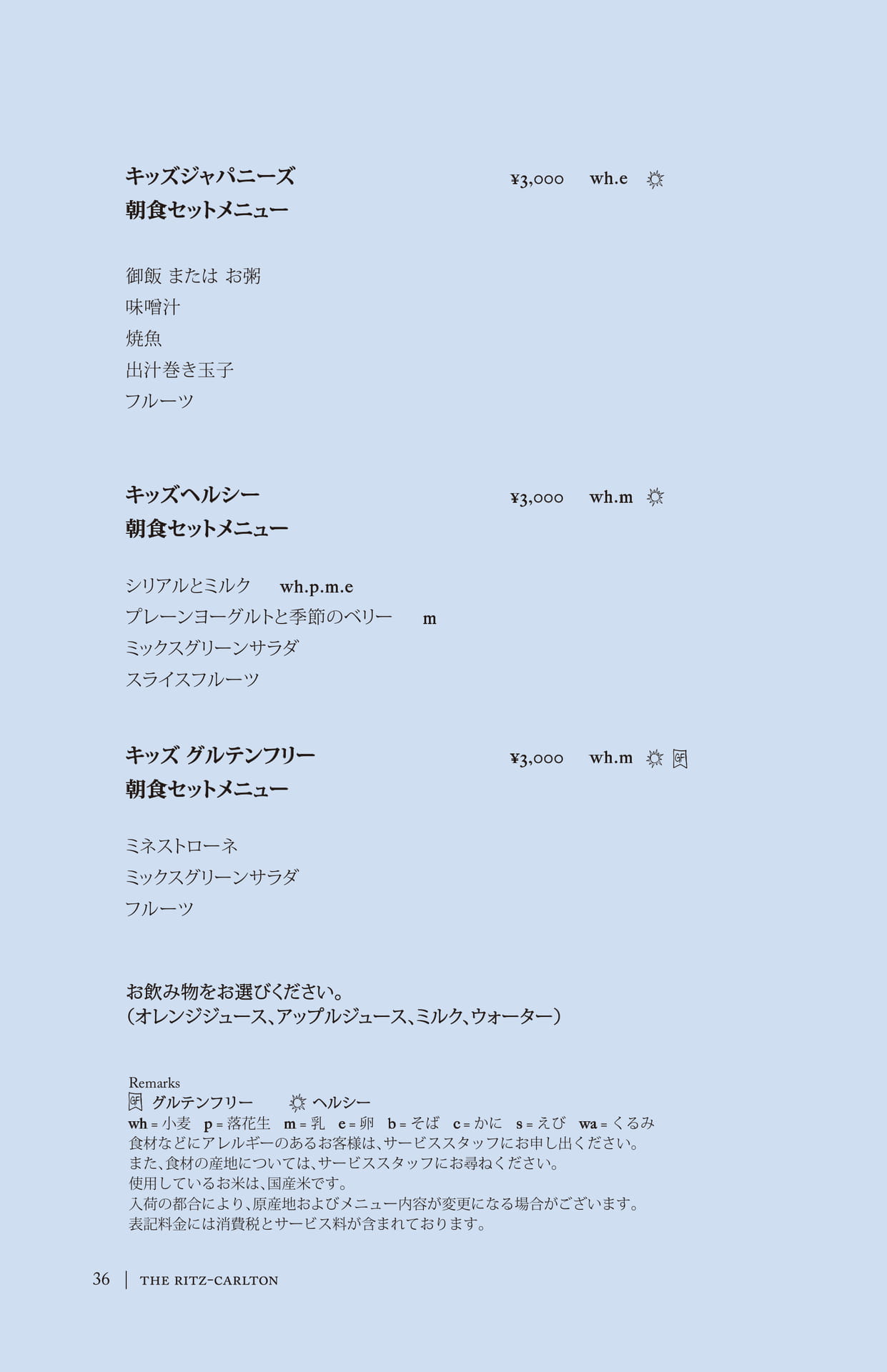 キッズジャパニーズ
朝食セットメニュー

¥3,000 wh.e

御飯 または お粥
味噌汁
焼魚
出汁巻き玉子
フルーツ

キッズヘルシー
朝食セットメニュー

¥3,000 wh.m

シリアルとミルク wh.p.m.e
プレーンヨーグルトと季節のベリー m
ミックスグリーンサラダ
スライスフルーツ

キッズ グルテンフリー
朝食セットメニュー

¥3,000 wh.m

ミネストローネ
ミックスグリーンサラダ
フルーツ

お飲み物をお選びください。
(オレンジジュース、アップルジュース、ミルク、ウォーター)

Remarks
グルテンフリー ヘルシー
wh = 小麦 p = 落花生 m = 乳 e = 卵 b = そば c = かに s = えび wa = くるみ
食材などにアレルギーのあるお客様は、サービススタッフにお申し出ください。
また、食材の産地については、サービススタッフにお尋ねください。
使用しているお米は、国産米です。
入荷の都合により、原産地およびメニュー内容が変更になる場合がございます。
表記料金には消費税とサービス料が含まれております。

36 | THE RITZ-CARLTON